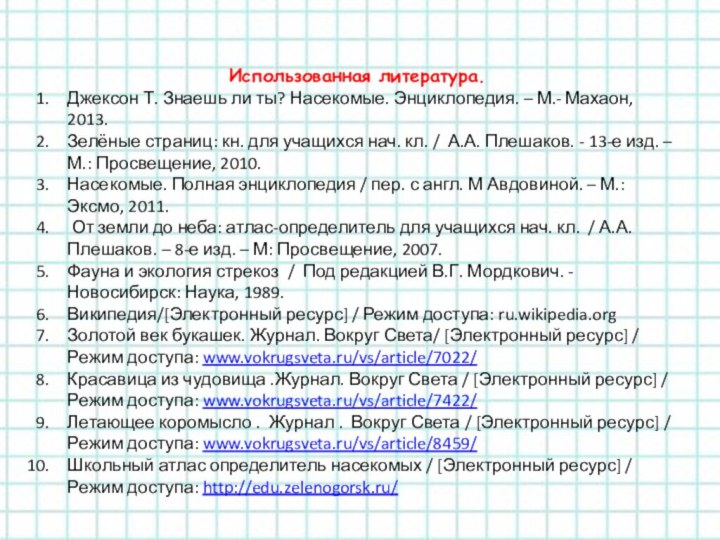 Использованная литература.

1. Джексон Т. Знаешь ли ты? Насекомые. Энциклопедия. – М.- Махаон, 2013.
2. Зелёные страниц: кн. для учащихся нач. кл. / А.А. Плешаков. - 13-е изд. – М.: Просвещение, 2010.
3. Насекомые. Полная энциклопедия / пер. с англ. М Авдовиной. – М.: Эксмо, 2011.
4. От земли до неба: атлас-определитель для учащихся нач. кл. / А.А. Плешаков. – 8-е изд. – М: Просвещение, 2007.
5. Фауна и экология стрекоз / Под редакцией В.Г. Мордкович. - Новосибирск: Наука, 1989.
6. Википедия/[Электронный ресурс] / Режим доступа: ru.wikipedia.org
7. Золотой век букашек. Журнал. Вокруг Света/ [Электронный ресурс] / Режим доступа: www.vokrugsveta.ru/vs/article/7022/
8. Красавица из чудовища .Журнал. Вокруг Света / [Электронный ресурс] / Режим доступа: www.vokrugsveta.ru/vs/article/7422/
9. Летающее коромысло . Журнал . Вокруг Света / [Электронный ресурс] / Режим доступа: www.vokrugsveta.ru/vs/article/8459/
10. Школьный атлас определитель насекомых / [Электронный ресурс] / Режим доступа: http://edu.zelenogorsk.ru/